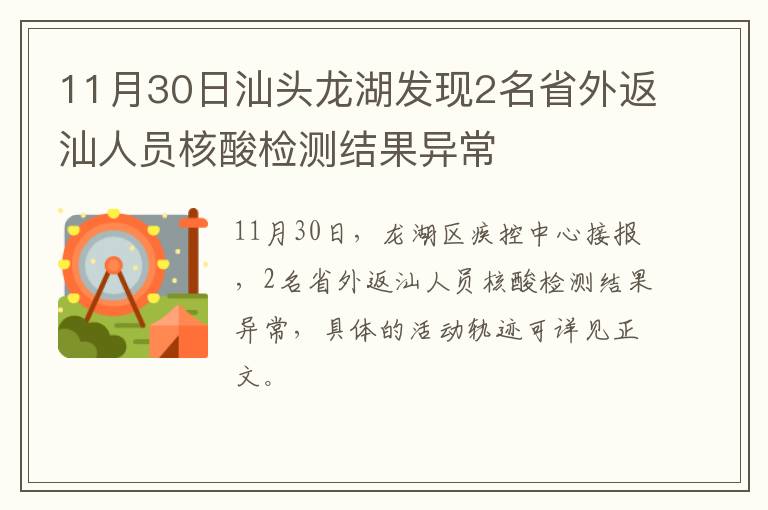 11月30日汕头龙湖发现2名省外返汕人员核酸检测结果异常

11月30日，龙湖区疾控中心接报，2名省外返汕人员核酸检测结果异常，具体的活动轨迹可详见正文。